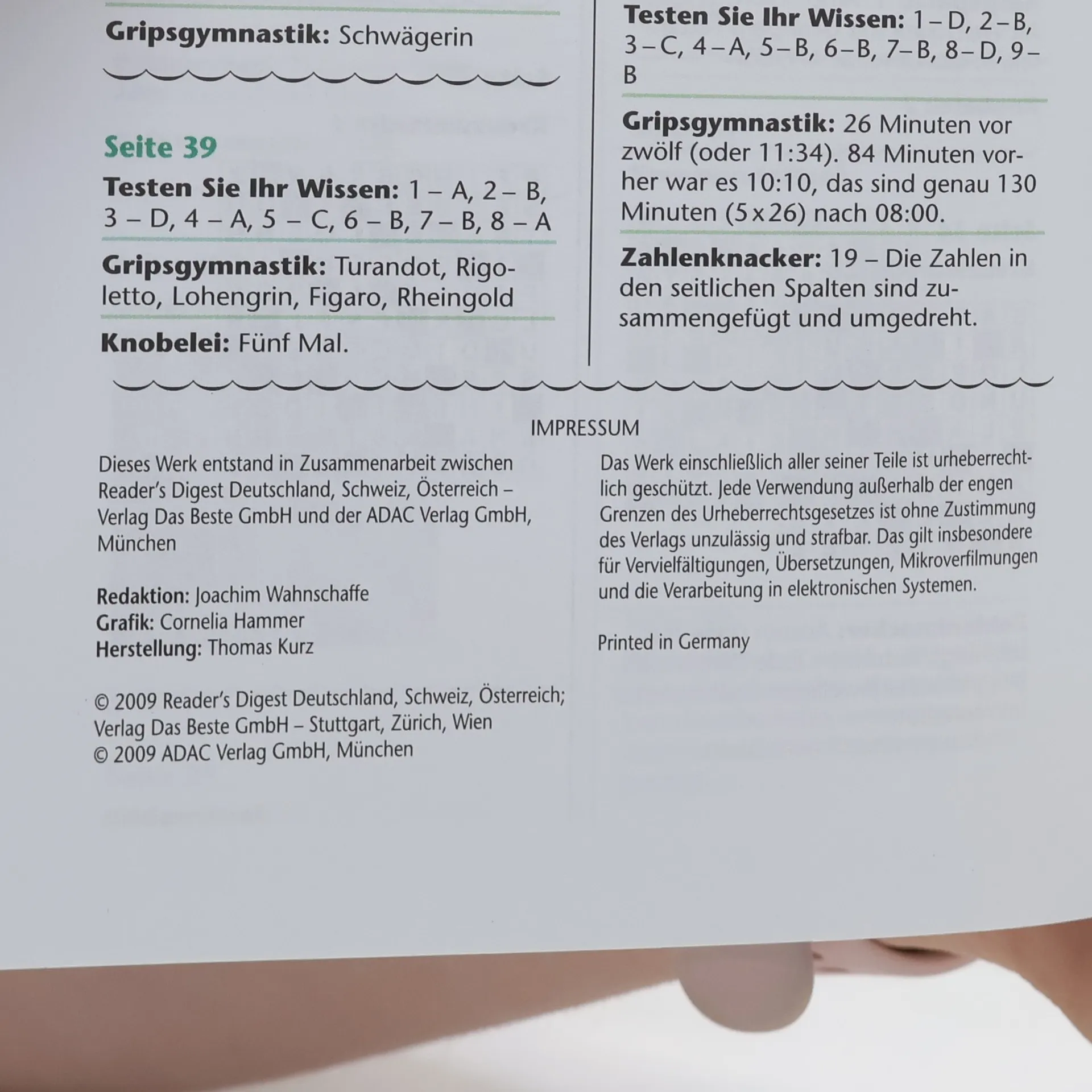 Gripsgymnastik: Schwägerin

Seite 39

Testen Sie Ihr Wissen: 1 – A, 2 – B, 3 – D, 4 – A, 5 – C, 6 – B, 7 – B, 8 – A

Gripsgymnastik: Turandot, Rigoletto, Lohengrin, Figaro, Rheingold

Knobelei: Fünf Mal.

Testen Sie Ihr Wissen: 1 – D, 2 – B, 3 – C, 4 – A, 5 – B, 6 – B, 7 – B, 8 – D, 9 – B

Gripsgymnastik: 26 Minuten vor zwölf (oder 11:34). 84 Minuten vorher war es 10:10, das sind genau 130 Minuten (5 x 26) nach 08:00.

Zahlenknacker: 19 – Die Zahlen in den seitlichen Spalten sind zusammengefügt und umgedreht.

IMPRESSUM

Dieses Werk entstand in Zusammenarbeit zwischen Reader's Digest Deutschland, Schweiz, Österreich – Verlag Das Beste GmbH und der ADAC Verlag GmbH, München

Redaktion: Joachim Wahnschaffe
Grafik: Cornelia Hammer
Herstellung: Thomas Kurz

© 2009 Reader's Digest Deutschland, Schweiz, Österreich; Verlag Das Beste GmbH – Stuttgart, Zürich, Wien
© 2009 ADAC Verlag GmbH, München

Das Werk einschließlich aller seiner Teile ist urheberrechtlich geschützt. Jede Verwendung außerhalb der engen Grenzen des Urheberrechtsgesetzes ist ohne Zustimmung des Verlags unzulässig und strafbar. Das gilt insbesondere für Vervielfältigungen, Übersetzungen, Mikroverfilmungen und die Verarbeitung in elektronischen Systemen.

Printed in Germany